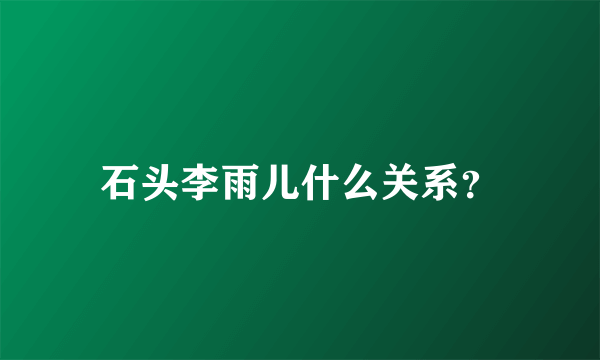 石头李雨儿什么关系?